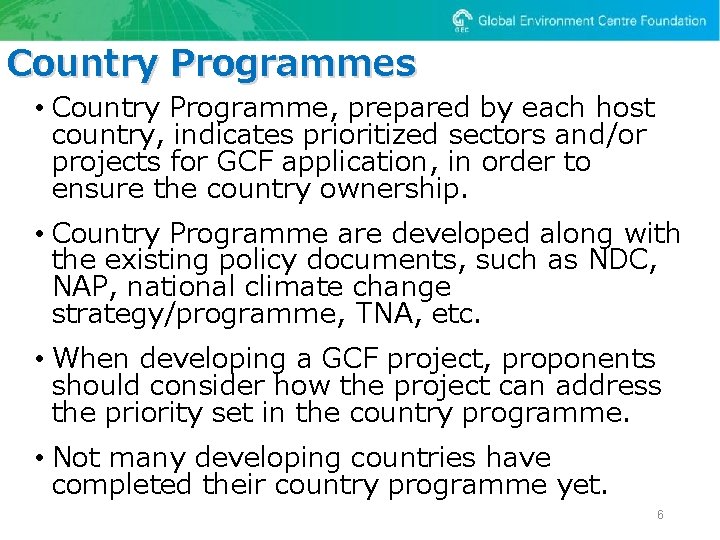 GEC Global Environment Centre Foundation

Country Programmes

• Country Programme, prepared by each host country, indicates prioritized sectors and/or projects for GCF application, in order to ensure the country ownership.

• Country Programme are developed along with the existing policy documents, such as NDC, NAP, national climate change strategy/programme, TNA, etc.

• When developing a GCF project, proponents should consider how the project can address the priority set in the country programme.

• Not many developing countries have completed their country programme yet.

6